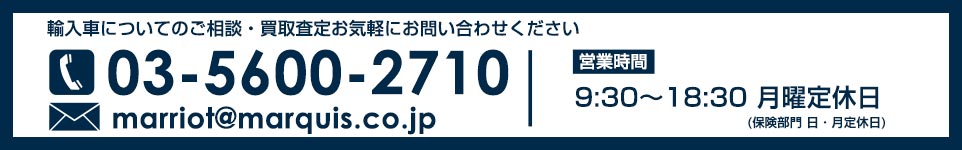 輸入車についてのご相談・買取査定お気軽にお問い合わせください

03-5600-2710

marriot@marquis.co.jp

営業時間

9:30〜18:30 月曜定休日

(保険部門 日・月定休日)